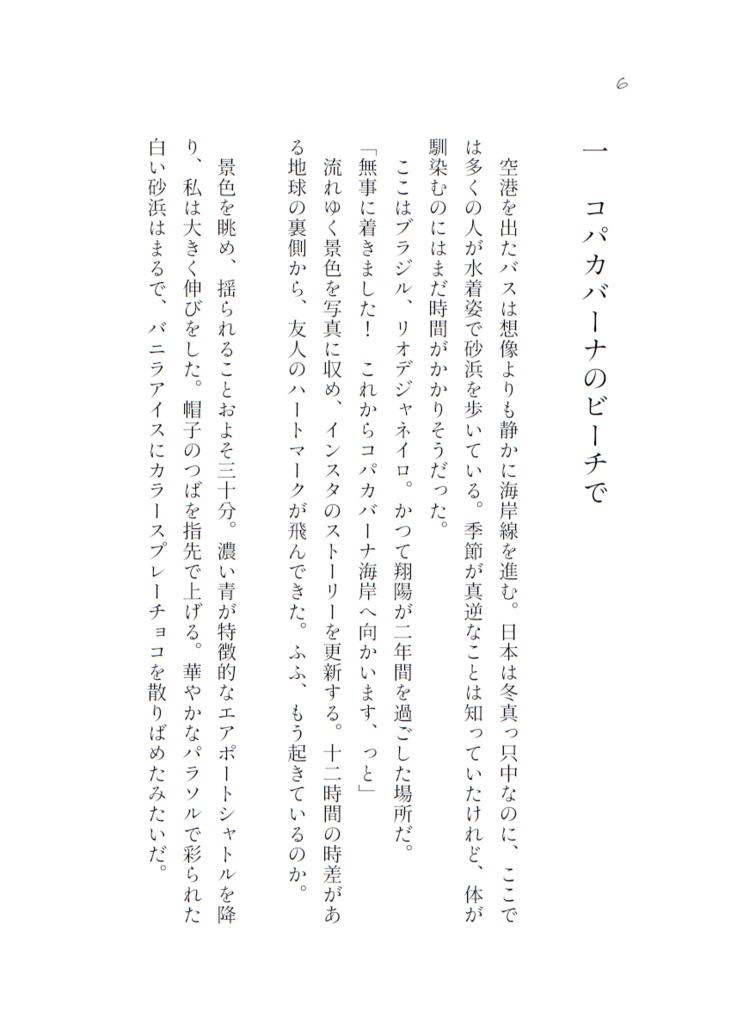 6

一　コパカバーナのビーチで

空港を出たバスは想像よりも静かに海岸線を進む。日本は冬真っ只中なのに、ここでは多くの人が水着姿で砂浜を歩いている。季節が真逆なことは知っていたけれど、体が馴染むのにはまだ時間がかかりそうだった。

ここはブラジル、リオデジャネイロ。かつて翔陽が二年間を過ごした場所だ。

「無事に着きました！　これからコパカバーナ海岸へ向かいます、っと」

流れゆく景色を写真に収め、インスタのストーリーを更新する。十二時間の時差がある地球の裏側から、友人のハートマークが飛んできた。ふふ、もう起きているのか。

景色を眺め、揺られることおよそ三十分。濃い青が特徴的なエアポートシャトルを降り、私は大きく伸びをした。帽子のつばを指先で上げる。華やかなパラソルで彩られた白い砂浜はまるで、バニラアイスにカラースプレーチョコを散りばめたみたいだ。